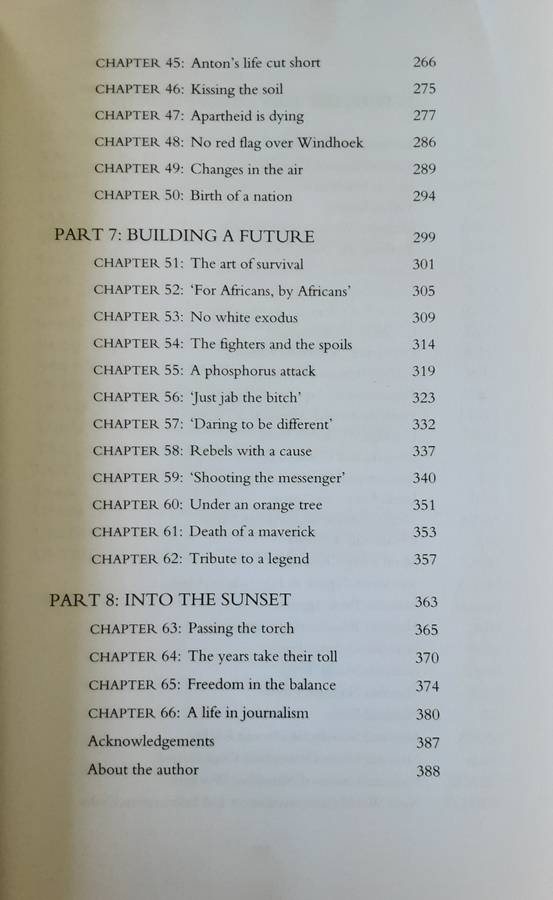 CHAPTER 45: Anton's life cut short 266
CHAPTER 46: Kissing the soil 275
CHAPTER 47: Apartheid is dying 277
CHAPTER 48: No red flag over Windhoek 286
CHAPTER 49: Changes in the air 289
CHAPTER 50: Birth of a nation 294

PART 7: BUILDING A FUTURE 299
CHAPTER 51: The art of survival 301
CHAPTER 52: 'For Africans, by Africans' 305
CHAPTER 53: No white exodus 309
CHAPTER 54: The fighters and the spoils 314
CHAPTER 55: A phosphorus attack 319
CHAPTER 56: 'Just jab the bitch' 323
CHAPTER 57: 'Daring to be different' 332
CHAPTER 58: Rebels with a cause 337
CHAPTER 59: 'Shooting the messenger' 340
CHAPTER 60: Under an orange tree 351
CHAPTER 61: Death of a maverick 353
CHAPTER 62: Tribute to a legend 357

PART 8: INTO THE SUNSET 363
CHAPTER 63: Passing the torch 365
CHAPTER 64: The years take their toll 370
CHAPTER 65: Freedom in the balance 374
CHAPTER 66: A life in journalism 380
Acknowledgements 387
About the author 388